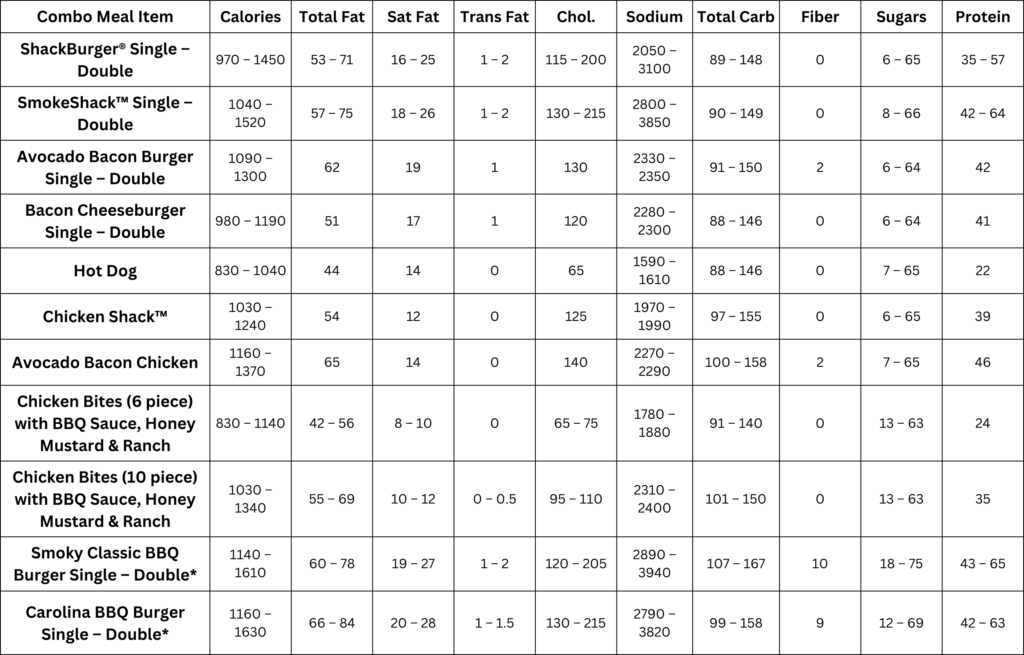 | Combo Meal Item | Calories | Total Fat | Sat Fat | Trans Fat | Chol. | Sodium | Total Carb | Fiber | Sugars | Protein |
|---|---|---|---|---|---|---|---|---|---|---|
| ShackBurger® Single – Double | 970 – 1450 | 53 – 71 | 16 – 25 | 1 – 2 | 115 – 200 | 2050 – 3100 | 89 – 148 | 0 | 6 – 65 | 35 – 57 |
| SmokeShack™ Single – Double | 1040 – 1520 | 57 – 75 | 18 – 26 | 1 – 2 | 130 – 215 | 2800 – 3850 | 90 – 149 | 0 | 8 – 66 | 42 – 64 |
| Avocado Bacon Burger Single – Double | 1090 – 1300 | 62 | 19 | 1 | 130 | 2330 – 2350 | 91 – 150 | 2 | 6 – 64 | 42 |
| Bacon Cheeseburger Single – Double | 980 – 1190 | 51 | 17 | 1 | 120 | 2280 – 2300 | 88 – 146 | 0 | 6 – 64 | 41 |
| Hot Dog | 830 – 1040 | 44 | 14 | 0 | 65 | 1590 – 1610 | 88 – 146 | 0 | 7 – 65 | 22 |
| Chicken Shack™ | 1030 – 1240 | 54 | 12 | 0 | 125 | 1970 – 1990 | 97 – 155 | 0 | 6 – 65 | 39 |
| Avocado Bacon Chicken | 1160 – 1370 | 65 | 14 | 0 | 140 | 2270 – 2290 | 100 – 158 | 2 | 7 – 65 | 46 |
| Chicken Bites (6 piece) with BBQ Sauce, Honey Mustard & Ranch | 830 – 1140 | 42 – 56 | 8 – 10 | 0 | 65 – 75 | 1780 – 1880 | 91 – 140 | 0 | 13 – 63 | 24 |
| Chicken Bites (10 piece) with BBQ Sauce, Honey Mustard & Ranch | 1030 – 1340 | 55 – 69 | 10 – 12 | 0 – 0.5 | 95 – 110 | 2310 – 2400 | 101 – 150 | 0 | 13 – 63 | 35 |
| Smoky Classic BBQ Burger Single – Double* | 1140 – 1610 | 60 – 78 | 19 – 27 | 1 – 2 | 120 – 205 | 2890 – 3940 | 107 – 167 | 10 | 18 – 75 | 43 – 65 |
| Carolina BBQ Burger Single – Double* | 1160 – 1630 | 66 – 84 | 20 – 28 | 1 – 1.5 | 130 – 215 | 2790 – 3820 | 99 – 158 | 9 | 12 – 69 | 42 – 63 |